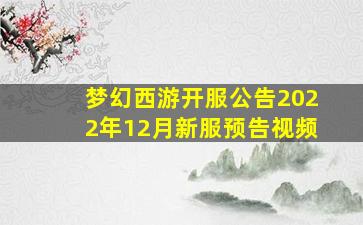 梦幻西游开服公告2022年12月新服预告视频